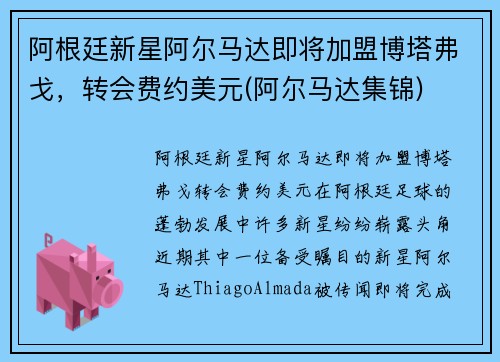 阿根廷新星阿尔马达即将加盟博塔弗戈，转会费约美元(阿尔马达集锦)

阿根廷新星阿尔马达即将加盟博塔弗戈转会费约美元在阿根廷足球的蓬勃发展中许多新星纷纷崭露头角近期其中一位备受瞩目的新星阿尔马达ThiagoAlmada被传闻即将完成